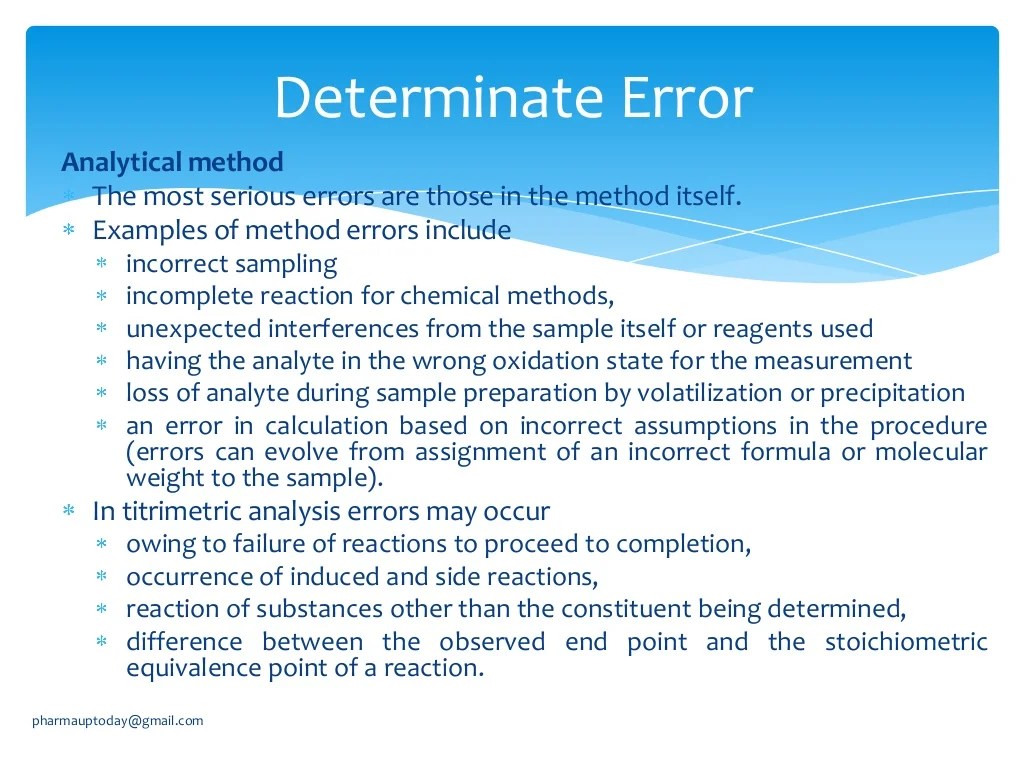 Determinate Error

Analytical method

∗ The most serious errors are those in the method itself.

∗ Examples of method errors include

∗ incorrect sampling

∗ incomplete reaction for chemical methods,

∗ unexpected interferences from the sample itself or reagents used

∗ having the analyte in the wrong oxidation state for the measurement

∗ loss of analyte during sample preparation by volatilization or precipitation

∗ an error in calculation based on incorrect assumptions in the procedure (errors can evolve from assignment of an incorrect formula or molecular weight to the sample).

∗ In titrimetric analysis errors may occur

∗ owing to failure of reactions to proceed to completion,

∗ occurrence of induced and side reactions,

∗ reaction of substances other than the constituent being determined,

∗ difference between the observed end point and the stoichiometric equivalence point of a reaction.

pharmauptoday@gmail.com